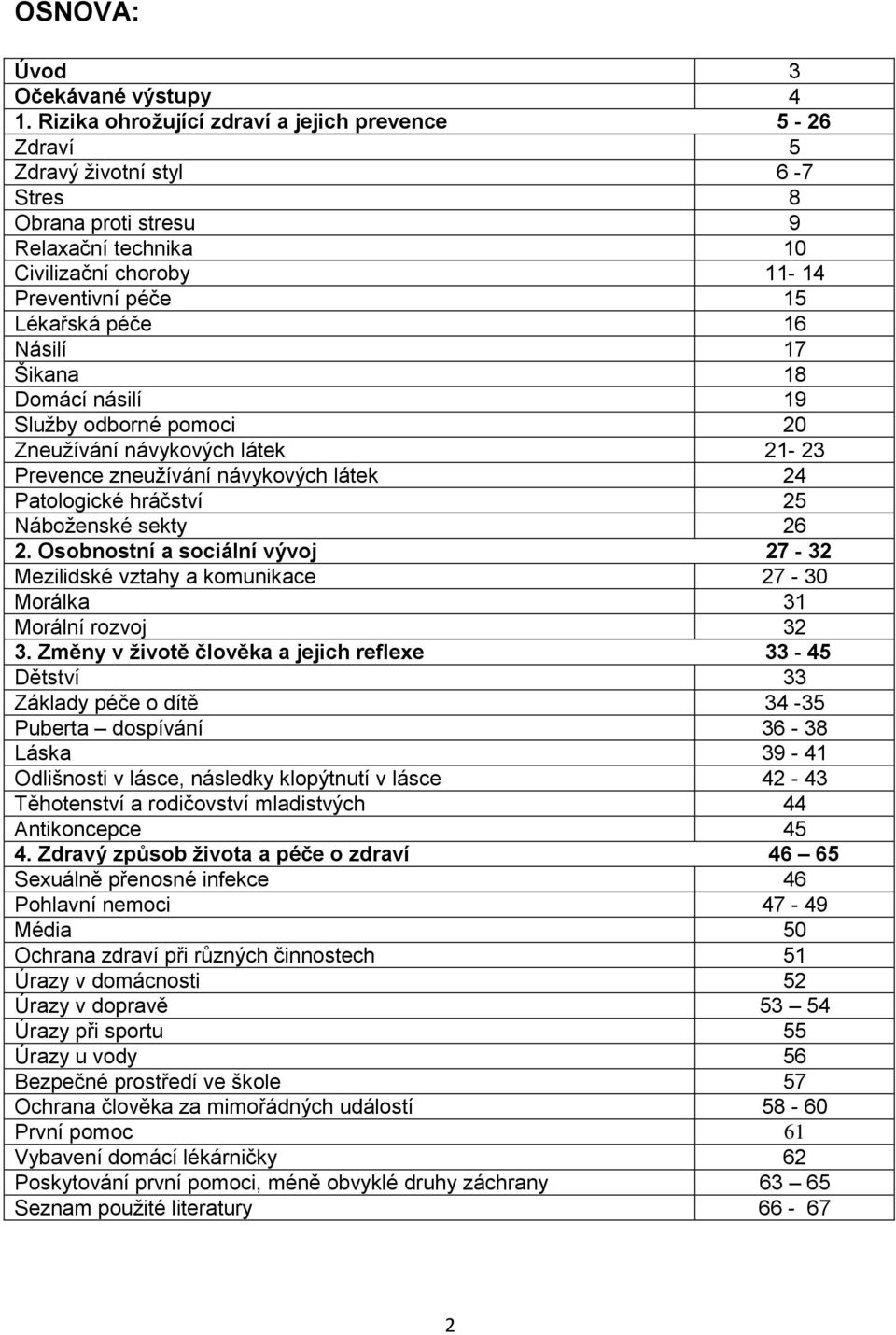 OSNOVA:

| | |
|---|---|
| Úvod | 3 |
| Očekávané výstupy | 4 |
| 1. Rizika ohrožující zdraví a jejich prevence | 5 - 26 |
| Zdraví | 5 |
| Zdravý životní styl | 6 -7 |
| Stres | 8 |
| Obrana proti stresu | 9 |
| Relaxační technika | 10 |
| Civilizační choroby | 11- 14 |
| Preventivní péče | 15 |
| Lékařská péče | 16 |
| Násilí | 17 |
| Šikana | 18 |
| Domácí násilí | 19 |
| Služby odborné pomoci | 20 |
| Zneužívání návykových látek | 21- 23 |
| Prevence zneužívání návykových látek | 24 |
| Patologické hráčství | 25 |
| Náboženské sekty | 26 |
| 2. Osobnostní a sociální vývoj | 27 - 32 |
| Mezilidské vztahy a komunikace | 27 - 30 |
| Morálka | 31 |
| Morální rozvoj | 32 |
| 3. Změny v životě člověka a jejich reflexe | 33 - 45 |
| Dětství | 33 |
| Základy péče o dítě | 34 -35 |
| Puberta – dospívání | 36 - 38 |
| Láska | 39 - 41 |
| Odlišnosti v lásce, následky klopýtnutí v lásce | 42 - 43 |
| Těhotenství a rodičovství mladistvých | 44 |
| Antikoncepce | 45 |
| 4. Zdravý způsob života a péče o zdraví | 46 – 65 |
| Sexuálně přenosné infekce | 46 |
| Pohlavní nemoci | 47 - 49 |
| Média | 50 |
| Ochrana zdraví při různých činnostech | 51 |
| Úrazy v domácnosti | 52 |
| Úrazy v dopravě | 53 – 54 |
| Úrazy při sportu | 55 |
| Úrazy u vody | 56 |
| Bezpečné prostředí ve škole | 57 |
| Ochrana člověka za mimořádných událostí | 58 - 60 |
| První pomoc | 61 |
| Vybavení domácí lékárničky | 62 |
| Poskytování první pomoci, méně obvyklé druhy záchrany | 63 – 65 |
| Seznam použité literatury | 66 - 67 |

2